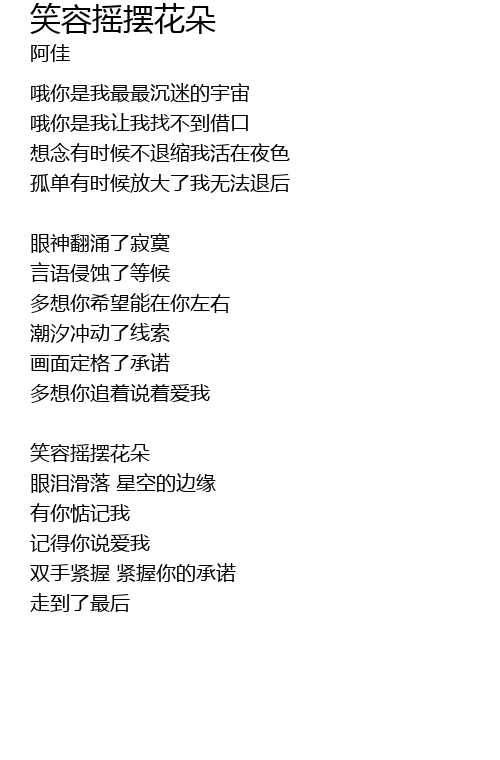 笑容摇摆花朵
阿佳

哦你是我最最沉迷的宇宙
哦你是我让我找不到借口
想念有时候不退缩我活在夜色
孤单有时候放大了我无法退后

眼神翻涌了寂寞
言语侵蚀了等候
多想你希望能在你左右
潮汐冲动了线索
画面定格了承诺
多想你追着说着爱我

笑容摇摆花朵
眼泪滑落 星空的边缘
有你惦记我
记得你说爱我
双手紧握 紧握你的承诺
走到了最后